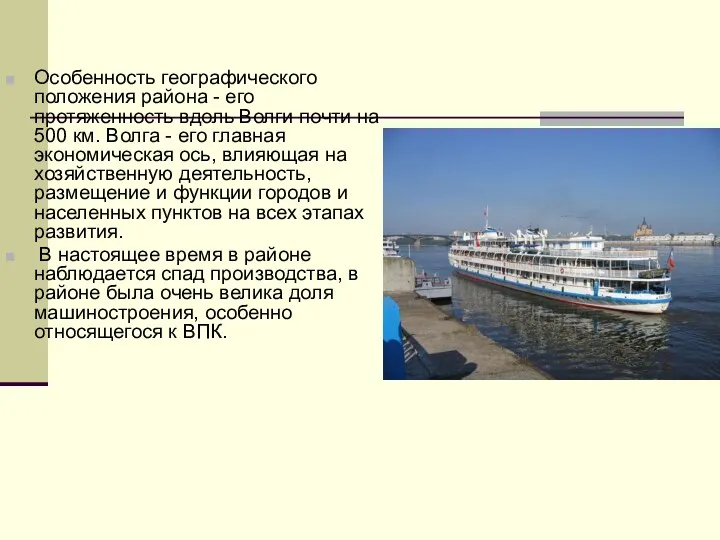 Особенность географического положения района - его протяженность вдоль Волги почти на 500 км. Волга - его главная экономическая ось, влияющая на хозяйственную деятельность, размещение и функции городов и населенных пунктов на всех этапах развития.

В настоящее время в районе наблюдается спад производства, в районе была очень велика доля машиностроения, особенно относящегося к ВПК.